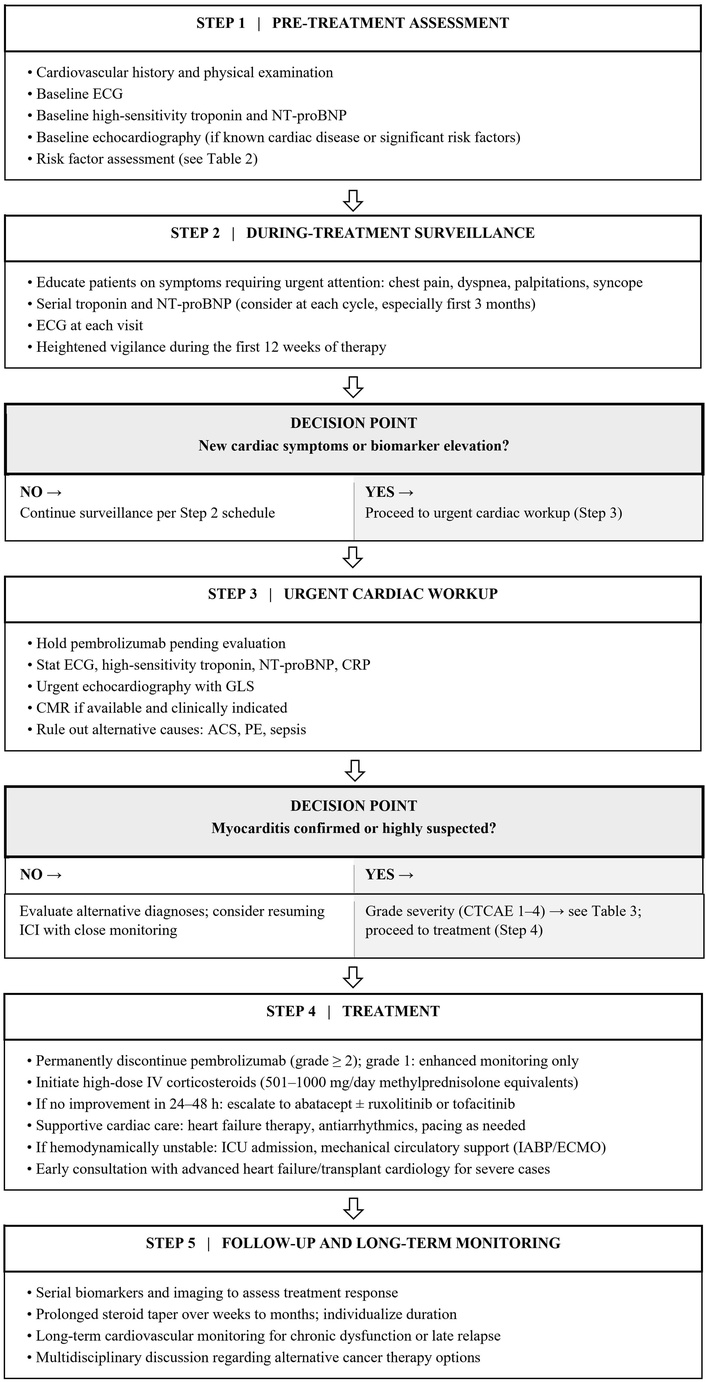 STEP 1 | PRE-TREATMENT ASSESSMENT

• Cardiovascular history and physical examination
• Baseline ECG
• Baseline high-sensitivity troponin and NT-proBNP
• Baseline echocardiography (if known cardiac disease or significant risk factors)
• Risk factor assessment (see Table 2)

STEP 2 | DURING-TREATMENT SURVEILLANCE

• Educate patients on symptoms requiring urgent attention: chest pain, dyspnea, palpitations, syncope
• Serial troponin and NT-proBNP (consider at each cycle, especially first 3 months)
• ECG at each visit
• Heightened vigilance during the first 12 weeks of therapy

DECISION POINT
New cardiac symptoms or biomarker elevation?

NO →
Continue surveillance per Step 2 schedule

YES →
Proceed to urgent cardiac workup (Step 3)

STEP 3 | URGENT CARDIAC WORKUP

• Hold pembrolizumab pending evaluation
• Stat ECG, high-sensitivity troponin, NT-proBNP, CRP
• Urgent echocardiography with GLS
• CMR if available and clinically indicated
• Rule out alternative causes: ACS, PE, sepsis

DECISION POINT
Myocarditis confirmed or highly suspected?

NO →
Evaluate alternative diagnoses; consider resuming ICI with close monitoring

YES →
Grade severity (CTCAE 1–4) → see Table 3; proceed to treatment (Step 4)

STEP 4 | TREATMENT

• Permanently discontinue pembrolizumab (grade ≥ 2); grade 1: enhanced monitoring only
• Initiate high-dose IV corticosteroids (501–1000 mg/day methylprednisolone equivalents)
• If no improvement in 24–48 h: escalate to abatacept ± ruxolitinib or tofacitinib
• Supportive cardiac care: heart failure therapy, antiarrhythmics, pacing as needed
• If hemodynamically unstable: ICU admission, mechanical circulatory support (IABP/ECMO)
• Early consultation with advanced heart failure/transplant cardiology for severe cases

STEP 5 | FOLLOW-UP AND LONG-TERM MONITORING

• Serial biomarkers and imaging to assess treatment response
• Prolonged steroid taper over weeks to months; individualize duration
• Long-term cardiovascular monitoring for chronic dysfunction or late relapse
• Multidisciplinary discussion regarding alternative cancer therapy options